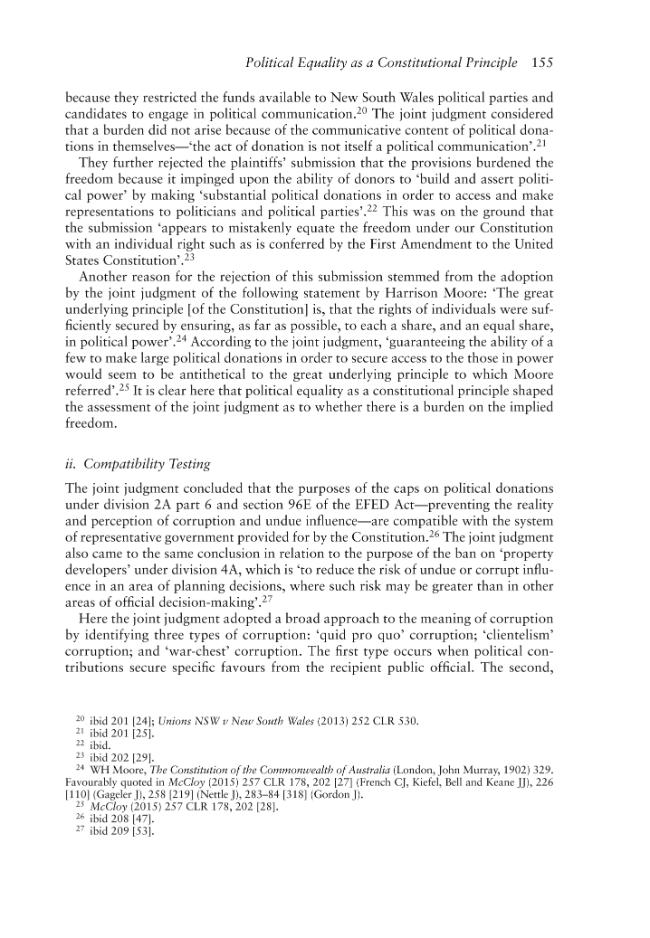 Political Equality as a Constitutional Principle 155

because they restricted the funds available to New South Wales political parties and candidates to engage in political communication.$^{20}$ The joint judgment considered that a burden did not arise because of the communicative content of political donations in themselves—'the act of donation is not itself a political communication'.$^{21}$

They further rejected the plaintiffs' submission that the provisions burdened the freedom because it impinged upon the ability of donors to 'build and assert political power' by making 'substantial political donations in order to access and make representations to politicians and political parties'.$^{22}$ This was on the ground that the submission 'appears to mistakenly equate the freedom under our Constitution with an individual right such as is conferred by the First Amendment to the United States Constitution'.$^{23}$

Another reason for the rejection of this submission stemmed from the adoption by the joint judgment of the following statement by Harrison Moore: 'The great underlying principle [of the Constitution] is, that the rights of individuals were sufficiently secured by ensuring, as far as possible, to each a share, and an equal share, in political power'.$^{24}$ According to the joint judgment, 'guaranteeing the ability of a few to make large political donations in order to secure access to the those in power would seem to be antithetical to the great underlying principle to which Moore referred'.$^{25}$ It is clear here that political equality as a constitutional principle shaped the assessment of the joint judgment as to whether there is a burden on the implied freedom.

ii. Compatibility Testing

The joint judgment concluded that the purposes of the caps on political donations under division 2A part 6 and section 96E of the EFED Act—preventing the reality and perception of corruption and undue influence—are compatible with the system of representative government provided for by the Constitution.$^{26}$ The joint judgment also came to the same conclusion in relation to the purpose of the ban on 'property developers' under division 4A, which is 'to reduce the risk of undue or corrupt influence in an area of planning decisions, where such risk may be greater than in other areas of official decision-making'.$^{27}$

Here the joint judgment adopted a broad approach to the meaning of corruption by identifying three types of corruption: 'quid pro quo' corruption; 'clientelism' corruption; and 'war-chest' corruption. The first type occurs when political contributions secure specific favours from the recipient public official. The second,

$^{20}$ ibid 201 [24]; Unions NSW v New South Wales (2013) 252 CLR 530.
$^{21}$ ibid 201 [25].
$^{22}$ ibid.
$^{23}$ ibid 202 [29].
$^{24}$ WH Moore, The Constitution of the Commonwealth of Australia (London, John Murray, 1902) 329. Favourably quoted in McCloy (2015) 257 CLR 178, 202 [27] (French CJ, Kiefel, Bell and Keane JJ), 226 [110] (Gageler J), 258 [219] (Nettle J), 283–84 [318] (Gordon J).
$^{25}$ McCloy (2015) 257 CLR 178, 202 [28].
$^{26}$ ibid 208 [47].
$^{27}$ ibid 209 [53].